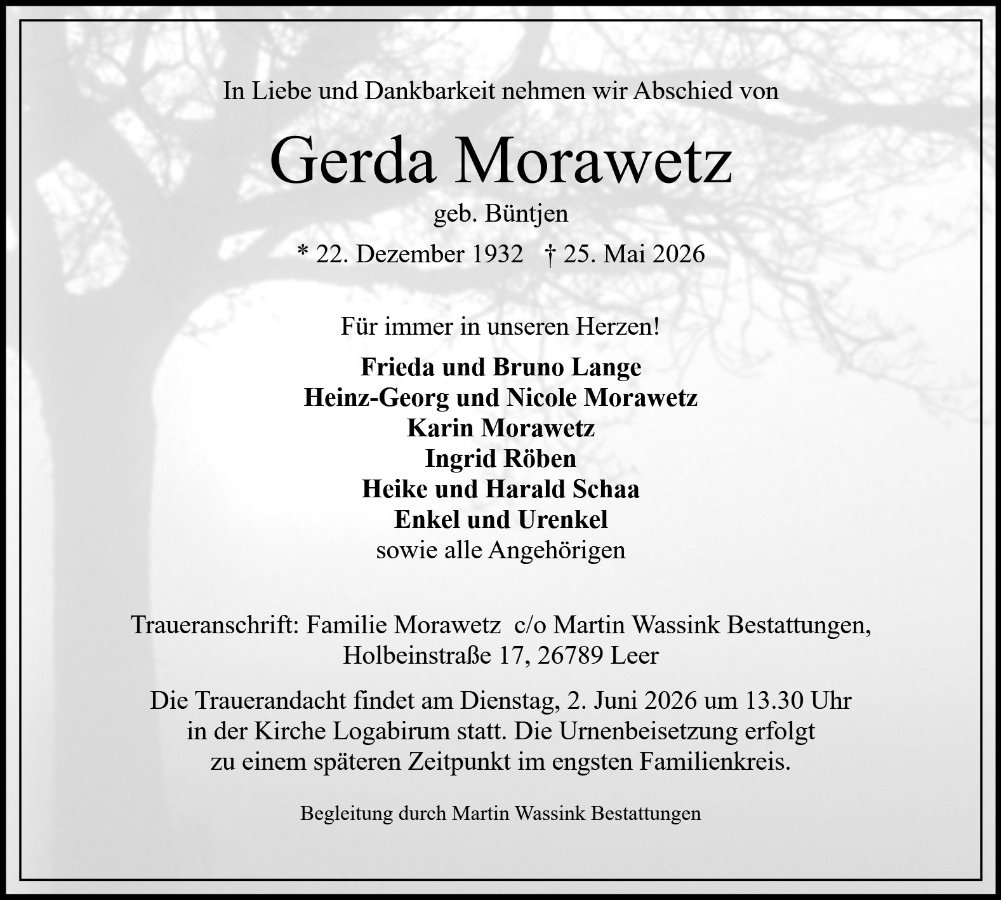 In Liebe und Dankbarkeit nehmen wir Abschied von

Gerda Morawetz

geb. Büntjen

* 22. Dezember 1932 † 25. Mai 2026

Für immer in unseren Herzen!

Frieda und Bruno Lange
Heinz-Georg und Nicole Morawetz
Karin Morawetz
Ingrid Röben
Heike und Harald Schaa
Enkel und Urenkel
sowie alle Angehörigen

Traueranschrift: Familie Morawetz c/o Martin Wassink Bestattungen,
Holbeinstraße 17, 26789 Leer

Die Trauerandacht findet am Dienstag, 2. Juni 2026 um 13.30 Uhr in der Kirche Logabirum statt. Die Urnenbeisetzung erfolgt zu einem späteren Zeitpunkt im engsten Familienkreis.

Begleitung durch Martin Wassink Bestattungen